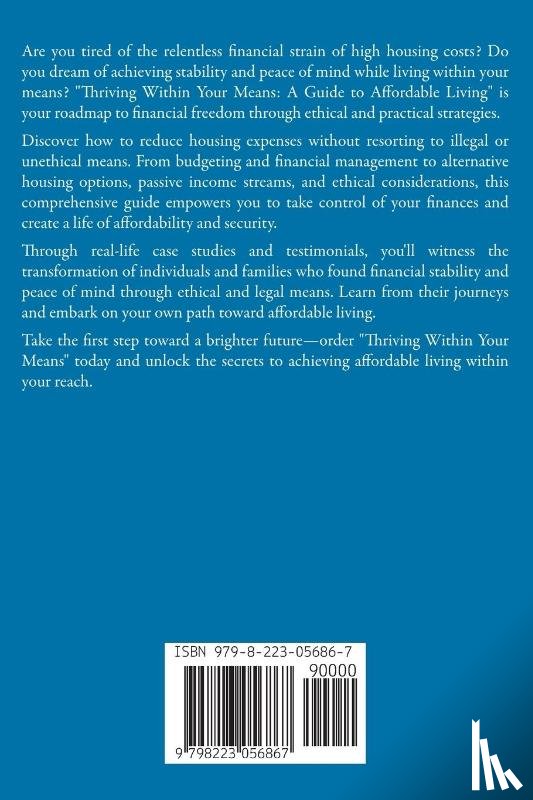 Are you tired of the relentless financial strain of high housing costs? Do you dream of achieving stability and peace of mind while living within your means? "Thriving Within Your Means: A Guide to Affordable Living" is your roadmap to financial freedom through ethical and practical strategies.

Discover how to reduce housing expenses without resorting to illegal or unethical means. From budgeting and financial management to alternative housing options, passive income streams, and ethical considerations, this comprehensive guide empowers you to take control of your finances and create a life of affordability and security.

Through real-life case studies and testimonials, you'll witness the transformation of individuals and families who found financial stability and peace of mind through ethical and legal means. Learn from their journeys and embark on your own path toward affordable living.

Take the first step toward a brighter future—order "Thriving Within Your Means" today and unlock the secrets to achieving affordable living within your reach.

ISBN 979-8-223-05686-7

90000

9 798223 056867